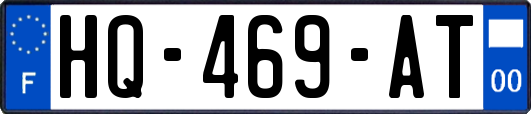 F
HQ-469-AT
00